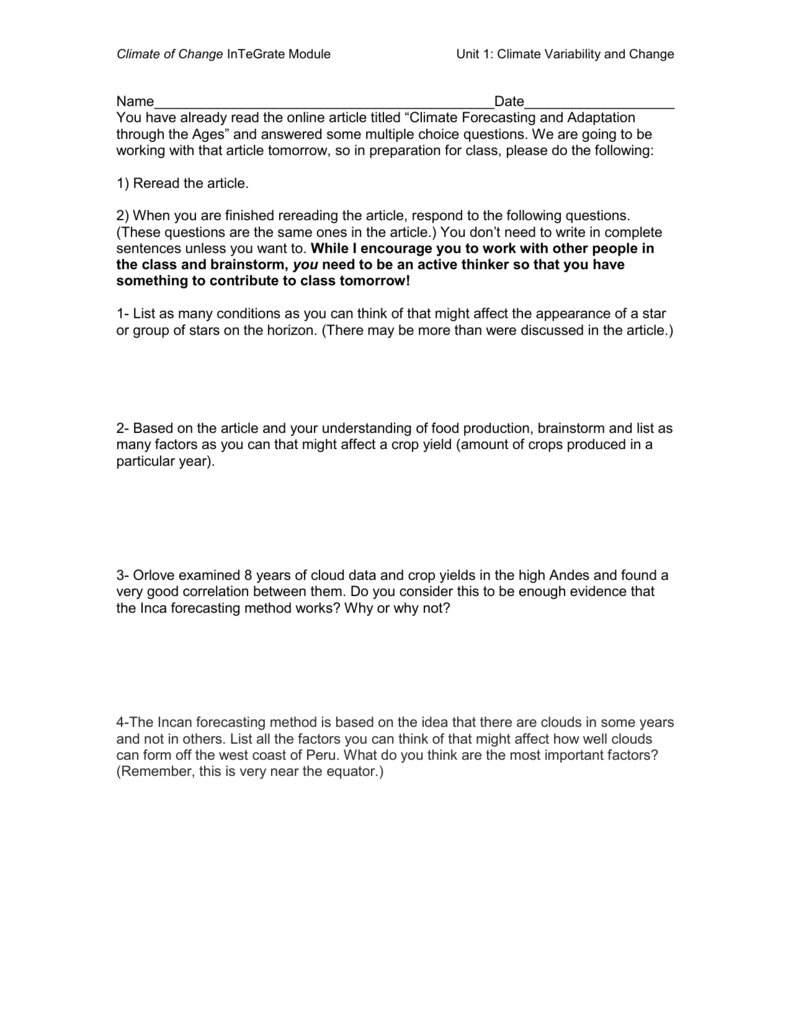 Climate of Change InTeGrate Module Unit 1: Climate Variability and Change

Name___________________________________________Date___________________
You have already read the online article titled “Climate Forecasting and Adaptation through the Ages” and answered some multiple choice questions. We are going to be working with that article tomorrow, so in preparation for class, please do the following:

1) Reread the article.

2) When you are finished rereading the article, respond to the following questions. (These questions are the same ones in the article.) You don’t need to write in complete sentences unless you want to. While I encourage you to work with other people in the class and brainstorm, you need to be an active thinker so that you have something to contribute to class tomorrow!

1- List as many conditions as you can think of that might affect the appearance of a star or group of stars on the horizon. (There may be more than were discussed in the article.)

2- Based on the article and your understanding of food production, brainstorm and list as many factors as you can that might affect a crop yield (amount of crops produced in a particular year).

3- Orlove examined 8 years of cloud data and crop yields in the high Andes and found a very good correlation between them. Do you consider this to be enough evidence that the Inca forecasting method works? Why or why not?

4-The Incan forecasting method is based on the idea that there are clouds in some years and not in others. List all the factors you can think of that might affect how well clouds can form off the west coast of Peru. What do you think are the most important factors? (Remember, this is very near the equator.)